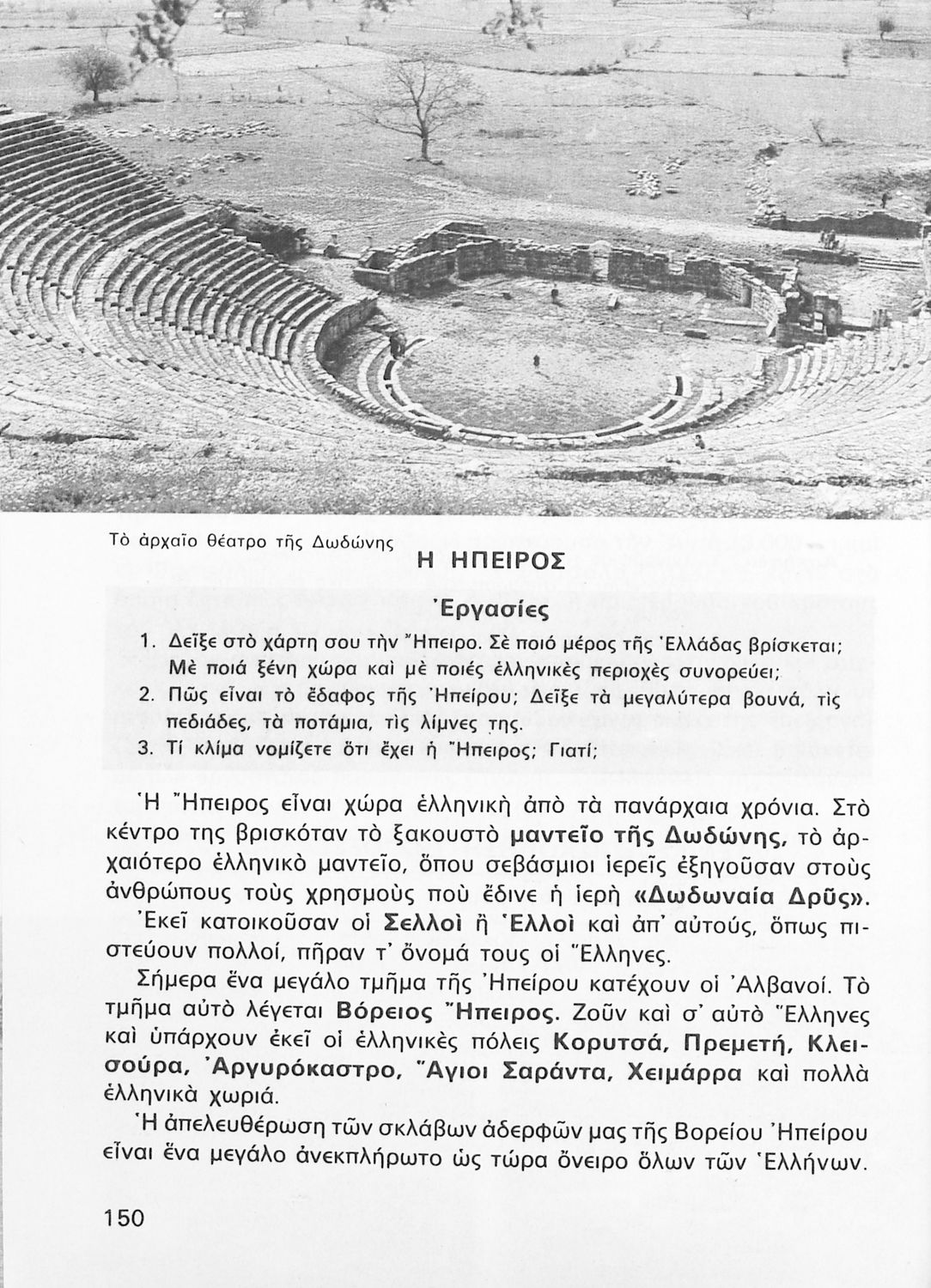 Τὸ ἀρχαῖο θέατρο τῆς Δωδώνης

Η ΗΠΕΙΡΟΣ

Ἐργασίες

1. Δεῖξε στὸ χάρτη σου τὴν Ἤπειρο. Σὲ ποιό μέρος τῆς Ἑλλάδας βρίσκεται; Μὲ ποιά ξένη χώρα καὶ μὲ ποιές ἑλληνικὲς περιοχὲς συνορεύει;
2. Πῶς εἶναι τὸ ἔδαφος τῆς Ἠπείρου; Δεῖξε τὰ μεγαλύτερα βουνά, τὶς πεδιάδες, τὰ ποτάμια, τὶς λίμνες της.
3. Τί κλίμα νομίζετε ὅτι ἔχει ἡ Ἤπειρος; Γιατί;

Ἡ Ἤπειρος εἶναι χώρα ἑλληνικὴ ἀπὸ τὰ πανάρχαια χρόνια. Στὸ κέντρο της βρισκόταν τὸ ξακουστὸ μαντεῖο τῆς Δωδώνης, τὸ ἀρχαιότερο ἑλληνικὸ μαντεῖο, ὅπου σεβάσμιοι ἱερεῖς ἐξηγοῦσαν στοὺς ἀνθρώπους τοὺς χρησμοὺς ποὺ ἔδινε ἡ ἱερὴ «Δωδωναία Δρῦς». Ἐκεῖ κατοικοῦσαν οἱ Σελλοὶ ἢ Ἑλλοὶ καὶ ἀπ' αὐτούς, ὅπως πιστεύουν πολλοί, πῆραν τ' ὄνομά τους οἱ Ἕλληνες.

Σήμερα ἕνα μεγάλο τμῆμα τῆς Ἠπείρου κατέχουν οἱ Ἀλβανοί. Τὸ τμῆμα αὐτὸ λέγεται Βόρειος Ἤπειρος. Ζοῦν καὶ σ' αὐτὸ Ἕλληνες καὶ ὑπάρχουν ἐκεῖ οἱ ἑλληνικὲς πόλεις Κορυτσά, Πρεμετή, Κλεισούρα, Ἀργυρόκαστρο, Ἅγιοι Σαράντα, Χειμάρρα καὶ πολλὰ ἑλληνικὰ χωριά.

Ἡ ἀπελευθέρωση τῶν σκλάβων ἀδερφῶν μας τῆς Βορείου Ἠπείρου εἶναι ἕνα μεγάλο ἀνεκπλήρωτο ὡς τώρα ὄνειρο ὅλων τῶν Ἑλλήνων.

150